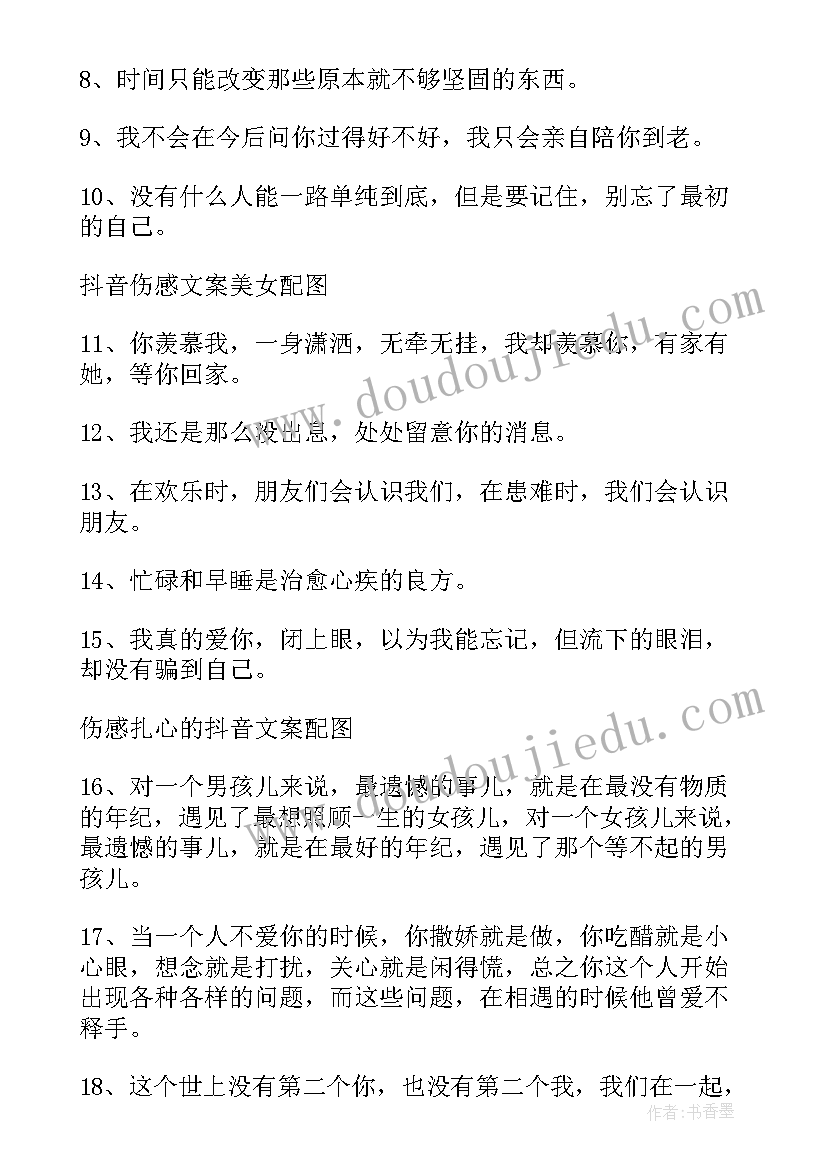 8、时间只能改变那些原本就不够坚固的东西。

9、我不会在今后问你过得好不好，我只会亲自陪你到老。

10、没有什么人能一路单纯到底，但是要记住，别忘了最初的自己。

抖音伤感文案美女配图

11、你羡慕我，一身潇洒，无牵无挂，我却羡慕你，有家有她，等你回家。

12、我还是那么没出息，处处留意你的消息。

13、在欢乐时，朋友们会认识我们，在患难时，我们会认识朋友。

14、忙碌和早睡是治愈心疾的良方。

15、我真的爱你，闭上眼，以为我能忘记，但流下的眼泪，却没有骗到自己。

伤感扎心的抖音文案配图

16、对一个男孩儿来说，最遗憾的事儿，就是在最没有物质的年纪，遇见了最想照顾一生的女孩儿，对一个女孩儿来说，最遗憾的事儿，就是在最好的年纪，遇见了那个等不起的男孩儿。

17、当一个人不爱你的时候，你撒娇就是做，你吃醋就是小心眼，想念就是打扰，关心就是闲得慌，总之你这个人开始出现各种各样的问题，而这些问题，在相遇的时候他曾爱不释手。

18、这个世上没有第二个你，也没有第二个我，我们在一起，

www.doudoujiedu.com

www.doudoujiedu.com

作者：书香墨